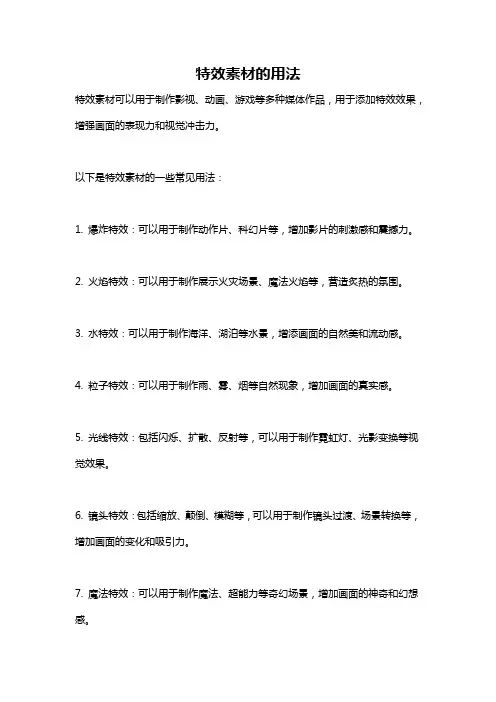 特效素材的用法

特效素材可以用于制作影视、动画、游戏等多种媒体作品，用于添加特效效果，增强画面的表现力和视觉冲击力。

以下是特效素材的一些常见用法：

1. 爆炸特效：可以用于制作动作片、科幻片等，增加影片的刺激感和震撼力。

2. 火焰特效：可以用于制作展示火灾场景、魔法火焰等，营造炙热的氛围。

3. 水特效：可以用于制作海洋、湖泊等水景，增添画面的自然美和流动感。

4. 粒子特效：可以用于制作雨、雾、烟等自然现象，增加画面的真实感。

5. 光线特效：包括闪烁、扩散、反射等，可以用于制作霓虹灯、光影变换等视觉效果。

6. 镜头特效：包括缩放、颠倒、模糊等，可以用于制作镜头过渡、场景转换等，增加画面的变化和吸引力。

7. 魔法特效：可以用于制作魔法、超能力等奇幻场景，增加画面的神奇和幻想感。